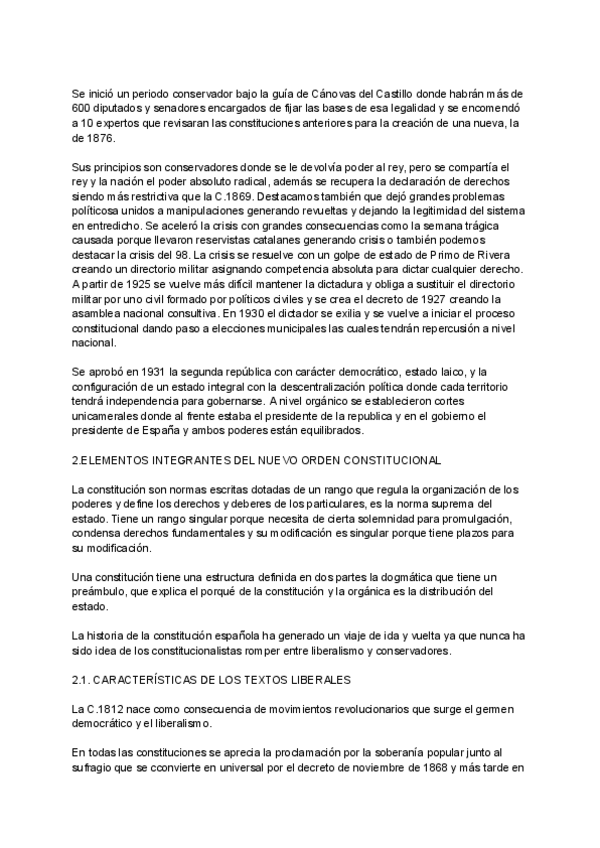 Se inició un periodo conservador bajo la guía de Cánovas del Castillo donde habrán más de 600 diputados y senadores encargados de fijar las bases de esa legalidad y se encomendó a 10 expertos que revisaran las constituciones anteriores para la creación de una nueva, la de 1876.

Sus principios son conservadores donde se le devolvía poder al rey, pero se compartía el rey y la nación el poder absoluto radical, además se recupera la declaración de derechos siendo más restrictiva que la C.1869. Destacamos también que dejó grandes problemas políticosa unidos a manipulaciones generando revueltas y dejando la legitimidad del sistema en entredicho. Se aceleró la crisis con grandes consecuencias como la semana trágica causada porque llevaron reservistas catalanes generando crisis o también podemos destacar la crisis del 98. La crisis se resuelve con un golpe de estado de Primo de Rivera creando un directorio militar asignando competencia absoluta para dictar cualquier derecho. A partir de 1925 se vuelve más difícil mantener la dictadura y obliga a sustituir el directorio militar por uno civil formado por políticos civiles y se crea el decreto de 1927 creando la asamblea nacional consultiva. En 1930 el dictador se exilia y se vuelve a iniciar el proceso constitucional dando paso a elecciones municipales las cuales tendrán repercusión a nivel nacional.

Se aprobó en 1931 la segunda república con carácter democrático, estado laico, y la configuración de un estado integral con la descentralización política donde cada territorio tendrá independencia para gobernarse. A nivel orgánico se establecieron cortes unicamerales donde al frente estaba el presidente de la republica y en el gobierno el presidente de España y ambos poderes están equilibrados.

2.ELEMENTOS INTEGRANTES DEL NUEVO ORDEN CONSTITUCIONAL

La constitución son normas escritas dotadas de un rango que regula la organización de los poderes y define los derechos y deberes de los particulares, es la norma suprema del estado. Tiene un rango singular porque necesita de cierta solemnidad para promulgación, condensa derechos fundamentales y su modificación es singular porque tiene plazos para su modificación.

Una constitución tiene una estructura definida en dos partes la dogmática que tiene un preámbulo, que explica el porqué de la constitución y la orgánica es la distribución del estado.

La historia de la constitución española ha generado un viaje de ida y vuelta ya que nunca ha sido idea de los constitucionalistas romper entre liberalismo y conservadores.

2.1. CARACTERÍSTICAS DE LOS TEXTOS LIBERALES

La C.1812 nace como consecuencia de movimientos revolucionarios que surge el germen democrático y el liberalismo.

En todas las constituciones se aprecia la proclamación por la soberanía popular junto al sufragio que se cconvierte en universal por el decreto de noviembre de 1868 y más tarde en